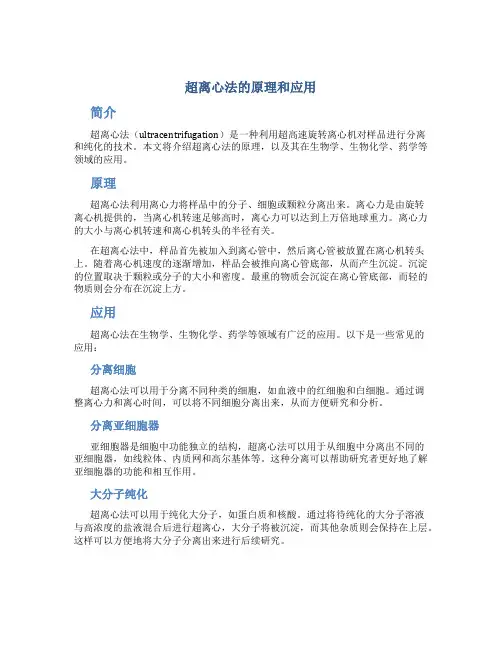 超离心法的原理和应用

简介

超离心法（ultracentrifugation）是一种利用超高速旋转离心机对样品进行分离和纯化的技术。本文将介绍超离心法的原理，以及其在生物学、生物化学、药学等领域的应用。

原理

超离心法利用离心力将样品中的分子、细胞或颗粒分离出来。离心力是由旋转离心机提供的，当离心机转速足够高时，离心力可以达到上万倍地球重力。离心力的大小与离心机转速和离心机转头的半径有关。

在超离心法中，样品首先被加入到离心管中，然后离心管被放置在离心机转头上。随着离心机速度的逐渐增加，样品会被推向离心管底部，从而产生沉淀。沉淀的位置取决于颗粒或分子的大小和密度。最重的物质会沉淀在离心管底部，而轻的物质则会分布在沉淀上方。

应用

超离心法在生物学、生物化学、药学等领域有广泛的应用。以下是一些常见的应用：

分离细胞

超离心法可以用于分离不同种类的细胞，如血液中的红细胞和白细胞。通过调整离心力和离心时间，可以将不同细胞分离出来，从而方便研究和分析。

分离亚细胞器

亚细胞器是细胞中功能独立的结构，超离心法可以用于从细胞中分离出不同的亚细胞器，如线粒体、内质网和高尔基体等。这种分离可以帮助研究者更好地了解亚细胞器的功能和相互作用。

大分子纯化

超离心法可以用于纯化大分子，如蛋白质和核酸。通过将待纯化的大分子溶液与高浓度的盐液混合后进行超离心，大分子将被沉淀，而其他杂质则会保持在上层。这样可以方便地将大分子分离出来进行后续研究。